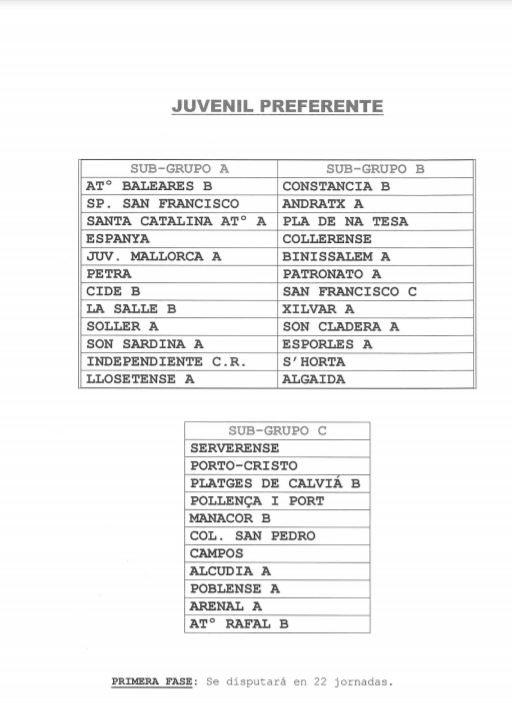 JUVENIL PREFERENTE

| SUB-GRUPO A | SUB-GRUPO B |
|---|---|
| ATº BALEARES B | CONSTANCIA B |
| SP. SAN FRANCISCO | ANDRATX A |
| SANTA CATALINA ATº A | PLA DE NA TESA |
| ESPANYA | COLLERENSE |
| JUV. MALLORCA A | BINISSALEM A |
| PETRA | PATRONATO A |
| CIDE B | SAN FRANCISCO C |
| LA SALLE B | XILVAR A |
| SOLLER A | SON CLADERA A |
| SON SARDINA A | ESPORLES A |
| INDEPENDIENTE C.R. | S'HORTA |
| LLOSETENSE A | ALGAIDA |

| SUB-GRUPO C |
|---|
| SERVERENSE |
| PORTO-CRISTO |
| PLATGES DE CALVIÁ B |
| POLLENÇA I PORT |
| MANACOR B |
| COL. SAN PEDRO |
| CAMPOS |
| ALCUDIA A |
| POBLENSE A |
| ARENAL A |
| ATº RAFAL B |

PRIMERA FASE: Se disputará en 22 jornadas.